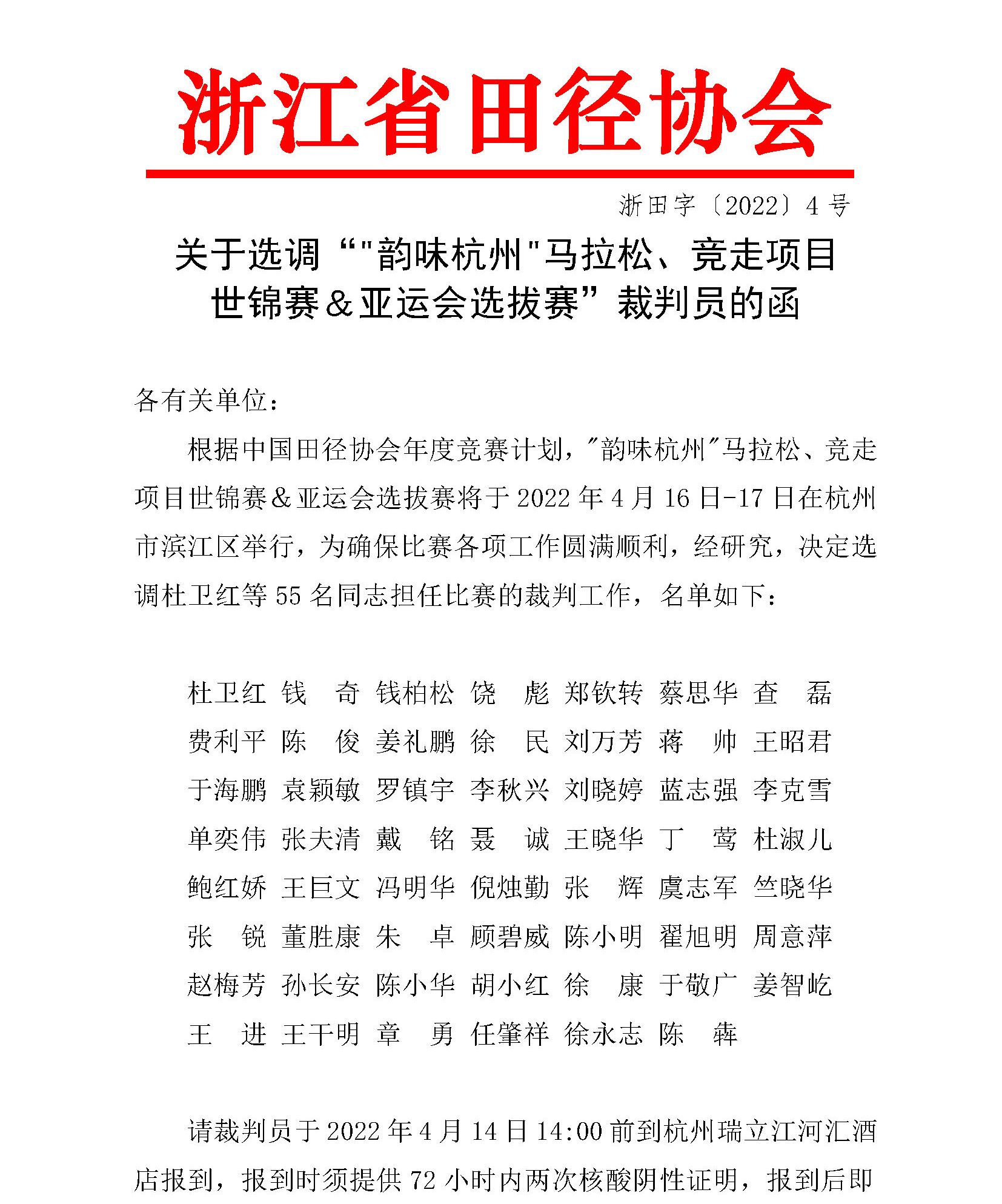 浙江省田径协会

浙田字〔2022〕4 号

关于选调“"韵味杭州"马拉松、竞走项目世锦赛＆亚运会选拔赛”裁判员的函

各有关单位：

根据中国田径协会年度竞赛计划，"韵味杭州"马拉松、竞走项目世锦赛＆亚运会选拔赛将于 2022 年 4 月 16 日-17 日在杭州市滨江区举行，为确保比赛各项工作圆满顺利，经研究，决定选调杜卫红等 55 名同志担任比赛的裁判工作，名单如下：

杜卫红 钱　奇 钱柏松 饶　彪 郑钦转 蔡思华 查　磊
费利平 陈　俊 姜礼鹏 徐　民 刘万芳 蒋　帅 王昭君
于海鹏 袁颖敏 罗镇宇 李秋兴 刘晓婷 蓝志强 李克雪
单奕伟 张夫清 戴　铭 聂　诚 王晓华 丁　莺 杜淑儿
鲍红娇 王巨文 冯明华 倪烛勤 张　辉 虞志军 竺晓华
张　锐 董胜康 朱　卓 顾碧威 陈小明 翟旭明 周意萍
赵梅芳 孙长安 陈小华 胡小红 徐　康 于敬广 姜智屹
王　进 王干明 章　勇 任肇祥 徐永志 陈　犇

请裁判员于 2022 年 4 月 14 日 14:00 前到杭州瑞立江河汇酒店报到，报到时须提供 72 小时内两次核酸阴性证明，报到后即